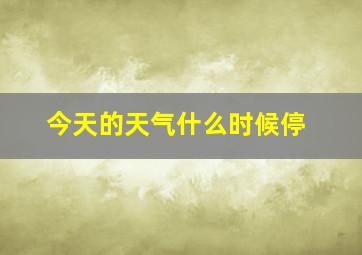 今天的天气什么时候停